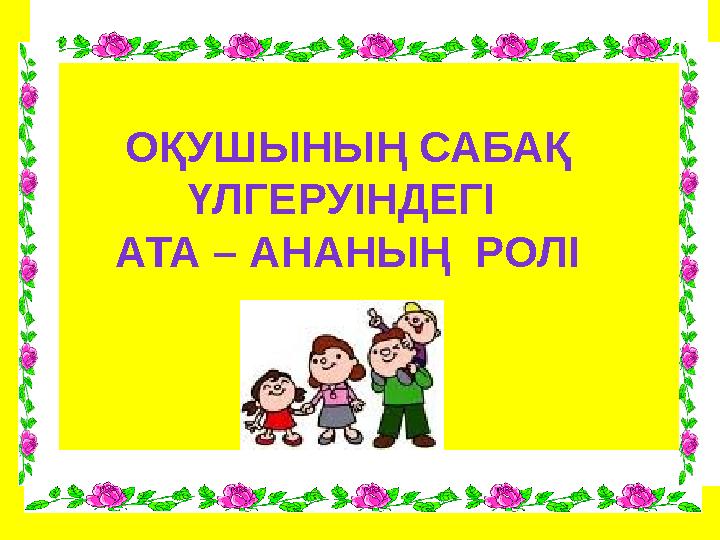 ОҚУШЫНЫҢ САБАҚ ҮЛГЕРУІНДЕГІ АТА – АНАНЫҢ РОЛІ